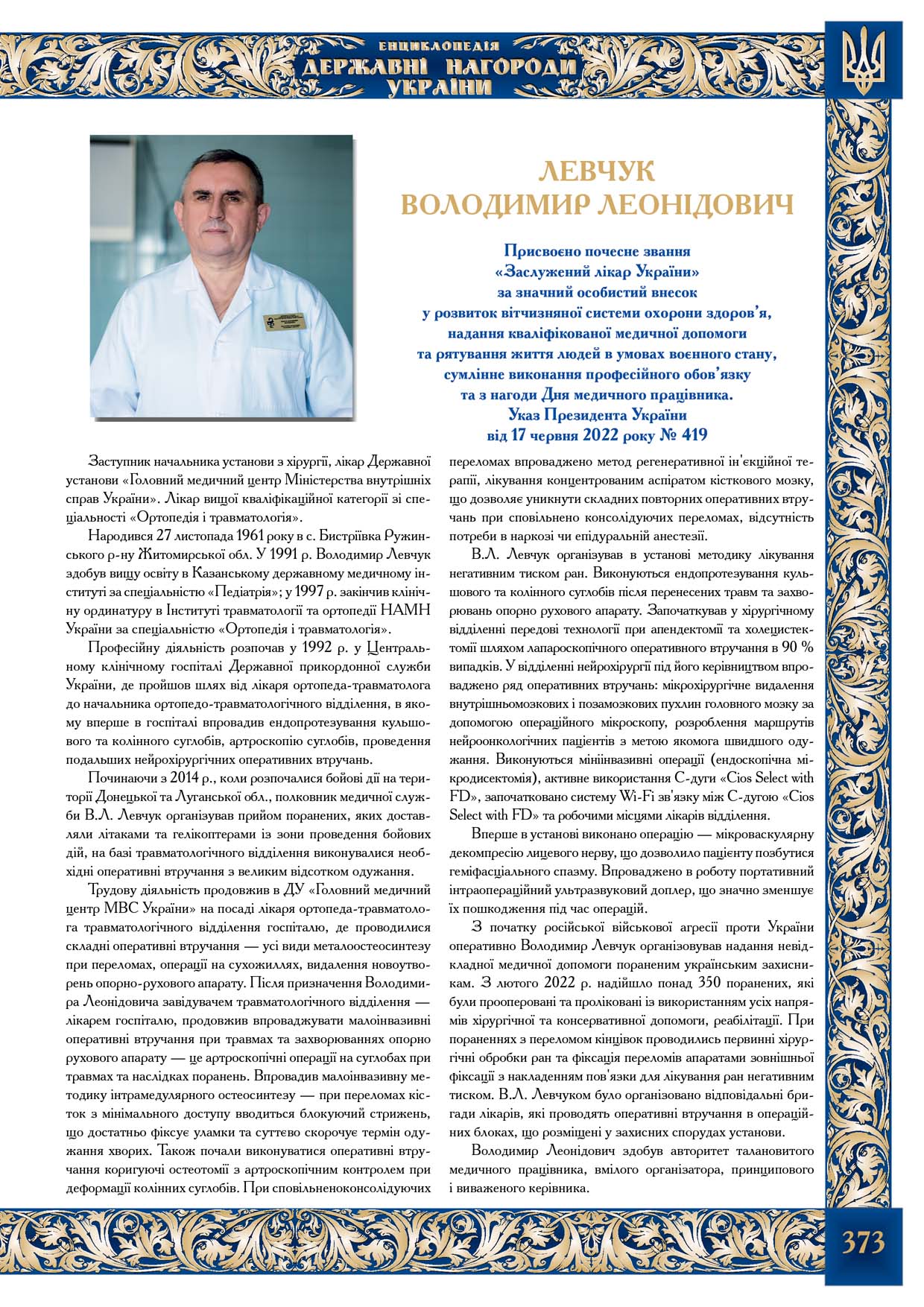 ЕНЦИКЛОПЕДІЯ
ДЕРЖАВНІ НАГОРОДИ
УКРАЇНИ

ЛЕВЧУК
ВОЛОДИМИР ЛЕОНІДОВИЧ

Присвоєно почесне звання
«Заслужений лікар України»
за значний особистий внесок
у розвиток вітчизняної системи охорони здоров'я,
надання кваліфікованої медичної допомоги
та рятування життя людей в умовах воєнного стану,
сумлінне виконання професійного обов'язку
та з нагоди Дня медичного працівника.
Указ Президента України
від 17 червня 2022 року № 419

Заступник начальника установи з хірургії, лікар Державної установи «Головний медичний центр Міністерства внутрішніх справ України». Лікар вищої кваліфікаційної категорії зі спеціальності «Ортопедія і травматологія».

Народився 27 листопада 1961 року в с. Бистріївка Ружинського р-ну Житомирської обл. У 1991 р. Володимир Левчук здобув вищу освіту в Казанському державному медичному інституті за спеціальністю «Педіатрія»; у 1997 р. закінчив клінічну ординатуру в Інституті травматології та ортопедії НАМН України за спеціальністю «Ортопедія і травматологія».

Професійну діяльність розпочав у 1992 р. у Центральному клінічному госпіталі Державної прикордонної служби України, де пройшов шлях від лікаря ортопеда-травматолога до начальника ортопедо-травматологічного відділення, в якому вперше в госпіталі впровадив ендопротезування кульшового та колінного суглобів, артроскопію суглобів, проведення подальших нейрохірургічних оперативних втручань.

Починаючи з 2014 р., коли розпочалися бойові дії на території Донецької та Луганської обл., полковник медичної служби В.Л. Левчук організував прийом поранених, яких доставляли літаками та гелікоптерами із зони проведення бойових дій, на базі травматологічного відділення виконувалися необхідні оперативні втручання з великим відсотком одужання.

Трудову діяльність продовжив в ДУ «Головний медичний центр МВС України» на посаді лікаря ортопеда-травматолога травматологічного відділення госпіталю, де проводилися складні оперативні втручання — усі види металоостеосинтезу при переломах, операції на сухожиллях, видалення новоутворень опорно-рухового апарату. Після призначення Володимира Леонідовича завідувачем травматологічного відділення — лікарем госпіталю, продовжив впроваджувати малоінвазивні оперативні втручання при травмах та захворюваннях опорно рухового апарату — це артроскопічні операції на суглобах при травмах та наслідках поранень. Впровадив малоінвазивну методику інтрамедулярного остеосинтезу — при переломах кісток з мінімального доступу вводиться блокуючий стрижень, що достатньо фіксує уламки та суттєво скорочує термін одужання хворих. Також почали виконуватися оперативні втручання коригуючі остеотомії з артроскопічним контролем при деформації колінних суглобів. При сповільненоконсолідуючих переломах впроваджено метод регенеративної ін'єкційної терапії, лікування концентрованим аспіратом кісткового мозку, що дозволяє уникнути складних повторних оперативних втручань при сповільнено консолідуючих переломах, відсутність потреби в наркозі чи епідуральній анестезії.

В.Л. Левчук організував в установі методику лікування негативним тиском ран. Виконуються ендопротезування кульшового та колінного суглобів після перенесених травм та захворювань опорно рухового апарату. Започаткував у хірургічному відділенні передові технології при апендектомії та холецистектомії шляхом лапароскопічного оперативного втручання в 90 % випадків. У відділенні нейрохірургії під його керівництвом впроваджено ряд оперативних втручань: мікрохірургічне видалення внутрішньомозкових і позамозкових пухлин головного мозку за допомогою операційного мікроскопу, розроблення маршрутів нейроонкологічних пацієнтів з метою якомога швидшого одужання. Виконуються мініінвазивні операції (ендоскопічна мікродисектомія), активне використання С-дуги «Cios Select with FD», започатковано систему Wi-Fi зв'язку між С-дугою «Cios Select with FD» та робочими місцями лікарів відділення.

Вперше в установі виконано операцію — мікроваскулярну декомпресію лицевого нерву, що дозволило пацієнту позбутися геміфасціального спазму. Впроваджено в роботу портативний інтраопераційний ультразвуковий доплер, що значно зменшує їх пошкодження під час операцій.

З початку російської військової агресії проти України оперативно Володимир Левчук організовував надання невідкладної медичної допомоги пораненим українським захисникам. З лютого 2022 р. надійшло понад 350 поранених, які були прооперовані та проліковані із використанням усіх напрямів хірургічної та консервативної допомоги, реабілітації. При пораненнях з переломом кінцівок проводились первинні хірургічні обробки ран та фіксація переломів апаратами зовнішньої фіксації з накладенням пов'язки для лікування ран негативним тиском. В.Л. Левчуком було організовано відповідальні бригади лікарів, які проводять оперативні втручання в операційних блоках, що розміщені у захисних спорудах установи.

Володимир Леонідович здобув авторитет талановитого медичного працівника, вмілого організатора, принципового і виваженого керівника.

373